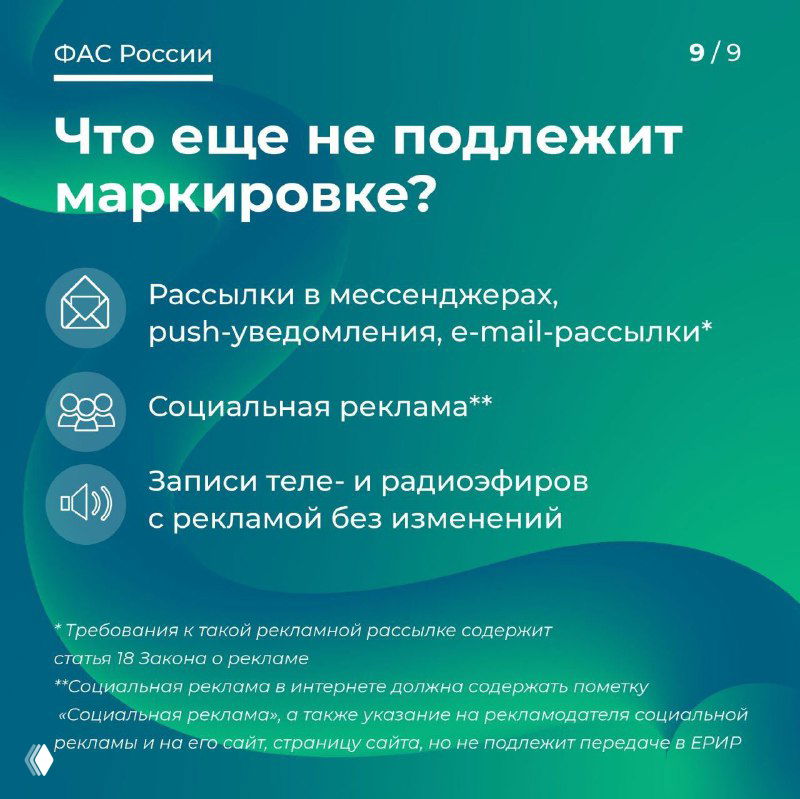 ФАС России

9 / 9

Что еще не подлежит маркировке?

Рассылки в мессенджерах, push-уведомления, e-mail-рассылки*

Социальная реклама**

Записи теле- и радиоэфиров с рекламой без изменений

* Требования к такой рекламной рассылке содержит статья 18 Закона о рекламе

**Социальная реклама в интернете должна содержать пометку «Социальная реклама», а также указание на рекламодателя социальной рекламы и на его сайт, страницу сайта, но не подлежит передаче в ЕРИР